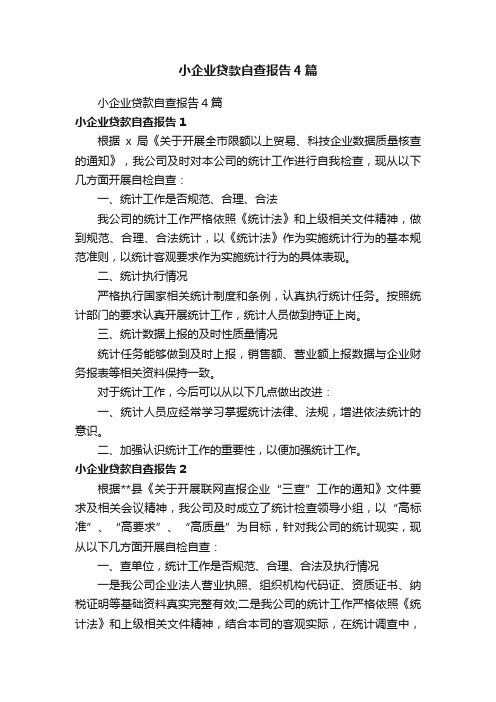 小企业贷款自查报告4篇

小企业贷款自查报告4篇

小企业贷款自查报告1

根据 x 局《关于开展全市限额以上贸易、科技企业数据质量核查的通知》，我公司及时对本公司的统计工作进行自我检查，现从以下几方面开展自检自查：

一、统计工作是否规范、合理、合法

我公司的统计工作严格依照《统计法》和上级相关文件精神，做到规范、合理、合法统计，以《统计法》作为实施统计行为的基本规范准则，以统计客观要求作为实施统计行为的具体表现。

二、统计执行情况

严格执行国家相关统计制度和条例，认真执行统计任务。按照统计部门的要求认真开展统计工作，统计人员做到持证上岗。

三、统计数据上报的及时性质量情况

统计任务能够做到及时上报，销售额、营业额上报数据与企业财务报表等相关资料保持一致。

对于统计工作，今后可以从以下几点做出改进：

一、统计人员应经常学习掌握统计法律、法规，增进依法统计的意识。

二、加强认识统计工作的重要性，以便加强统计工作。

小企业贷款自查报告2

根据**县《关于开展联网直报企业“三查”工作的通知》文件要求及相关会议精神，我公司及时成立了统计检查领导小组，以“高标准”、“高要求”、“高质量”为目标，针对我公司的统计现实，现从以下几方面开展自检自查：

一、查单位，统计工作是否规范、合理、合法及执行情况

一是我公司企业法人营业执照、组织机构代码证、资质证书、纳税证明等基础资料真实完整有效;二是我公司的统计工作严格依照《统计法》和上级相关文件精神，结合本司的客观实际，在统计调查中，